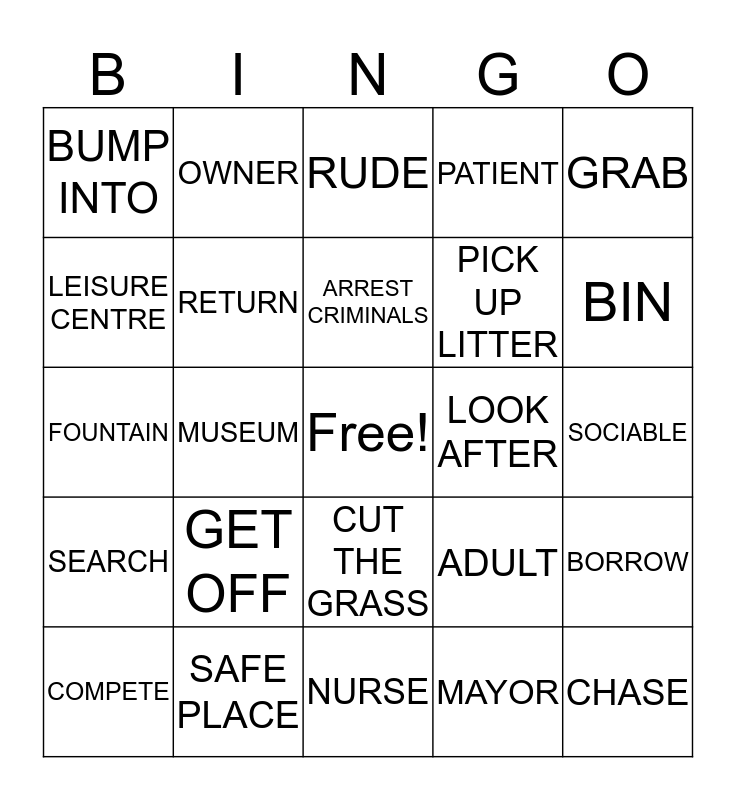 | B | I | N | G | O |
|---|---|---|---|---|
| BUMP INTO | OWNER | RUDE | PATIENT | GRAB |
| LEISURE CENTRE | RETURN | ARREST CRIMINALS | PICK UP LITTER | BIN |
| FOUNTAIN | MUSEUM | Free! | LOOK AFTER | SOCIABLE |
| SEARCH | GET OFF | CUT THE GRASS | ADULT | BORROW |
| COMPETE | SAFE PLACE | NURSE | MAYOR | CHASE |